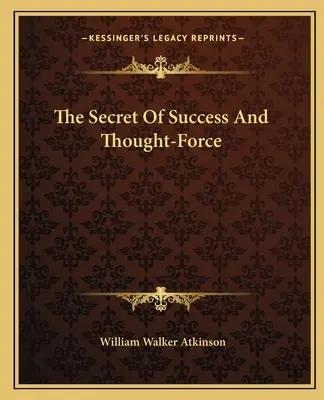 —KESSINGER'S LEGACY REPRINTS—

The Secret Of Success And Thought-Force

William Walker Atkinson